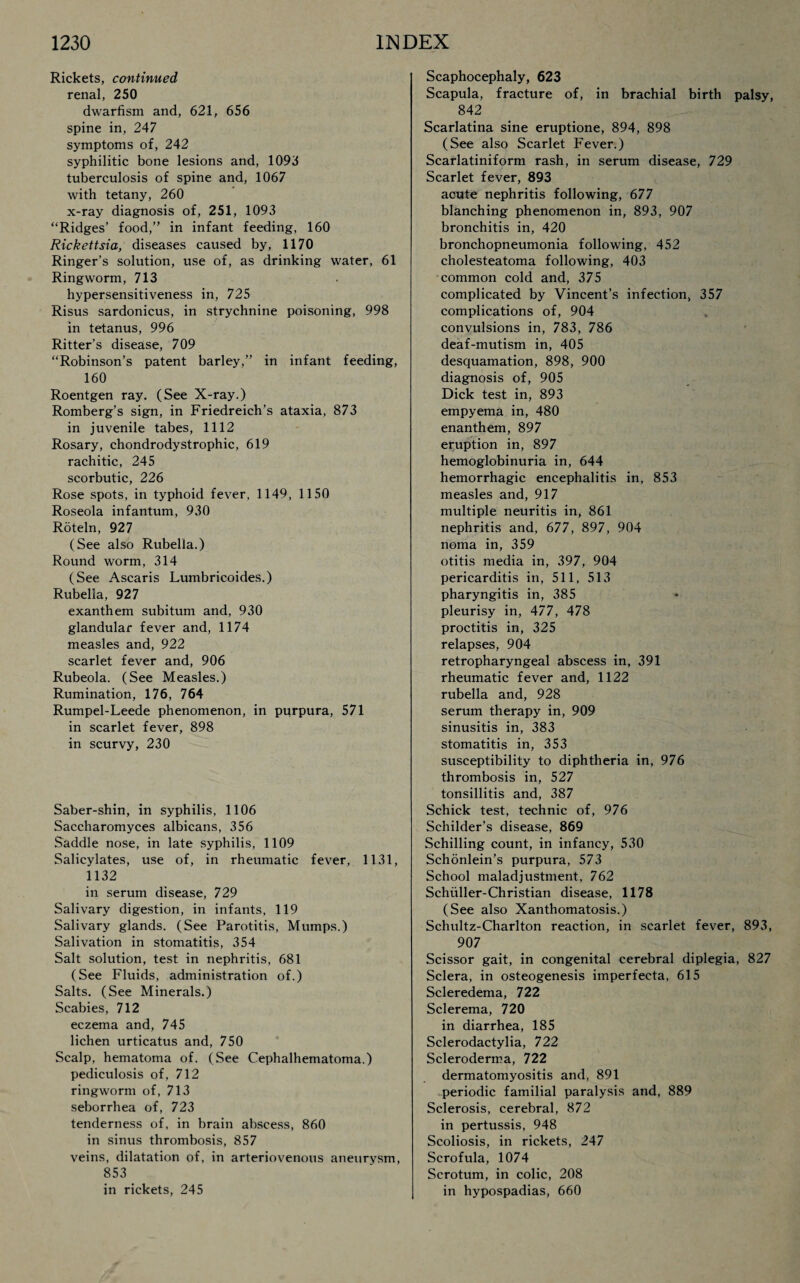 1230 INDEX

Rickets, continued
renal, 250
dwarfism and, 621, 656
spine in, 247
symptoms of, 242
syphilitic bone lesions and, 1093
tuberculosis of spine and, 1067
with tetany, 260
x-ray diagnosis of, 251, 1093
"Ridges' food," in infant feeding, 160
Rickettsia, diseases caused by, 1170
Ringer's solution, use of, as drinking water, 61
Ringworm, 713
hypersensitiveness in, 725
Risus sardonicus, in strychnine poisoning, 998
in tetanus, 996
Ritter's disease, 709
"Robinson's patent barley," in infant feeding, 160
Roentgen ray. (See X-ray.)
Romberg's sign, in Friedreich's ataxia, 873
in juvenile tabes, 1112
Rosary, chondrodystrophic, 619
rachitic, 245
scorbutic, 226
Rose spots, in typhoid fever, 1149, 1150
Roseola infantum, 930
Röteln, 927
(See also Rubella.)
Round worm, 314
(See Ascaris Lumbricoides.)
Rubella, 927
exanthem subitum and, 930
glandular fever and, 1174
measles and, 922
scarlet fever and, 906
Rubeola. (See Measles.)
Rumination, 176, 764
Rumpel-Leede phenomenon, in purpura, 571
in scarlet fever, 898
in scurvy, 230

Saber-shin, in syphilis, 1106
Saccharomyces albicans, 356
Saddle nose, in late syphilis, 1109
Salicylates, use of, in rheumatic fever, 1131, 1132
in serum disease, 729
Salivary digestion, in infants, 119
Salivary glands. (See Parotitis, Mumps.)
Salivation in stomatitis, 354
Salt solution, test in nephritis, 681
(See Fluids, administration of.)
Salts. (See Minerals.)
Scabies, 712
eczema and, 745
lichen urticatus and, 750
Scalp, hematoma of. (See Cephalhematoma.)
pediculosis of, 712
ringworm of, 713
seborrhea of, 723
tenderness of, in brain abscess, 860
in sinus thrombosis, 857
veins, dilatation of, in arteriovenous aneurysm, 853
in rickets, 245

Scaphocephaly, 623
Scapula, fracture of, in brachial birth palsy, 842
Scarlatina sine eruptione, 894, 898
(See also Scarlet Fever.)
Scarlatiniform rash, in serum disease, 729
Scarlet fever, 893
acute nephritis following, 677
blanching phenomenon in, 893, 907
bronchitis in, 420
bronchopneumonia following, 452
cholesteatoma following, 403
common cold and, 375
complicated by Vincent's infection, 357
complications of, 904
convulsions in, 783, 786
deaf-mutism in, 405
desquamation, 898, 900
diagnosis of, 905
Dick test in, 893
empyema in, 480
enanthem, 897
eruption in, 897
hemoglobinuria in, 644
hemorrhagic encephalitis in, 853
measles and, 917
multiple neuritis in, 861
nephritis and, 677, 897, 904
noma in, 359
otitis media in, 397, 904
pericarditis in, 511, 513
pharyngitis in, 385
pleurisy in, 477, 478
proctitis in, 325
relapses, 904
retropharyngeal abscess in, 391
rheumatic fever and, 1122
rubella and, 928
serum therapy in, 909
sinusitis in, 383
stomatitis in, 353
susceptibility to diphtheria in, 976
thrombosis in, 527
tonsillitis and, 387
Schick test, technic of, 976
Schilder's disease, 869
Schilling count, in infancy, 530
Schönlein's purpura, 573
School maladjustment, 762
Schüller-Christian disease, 1178
(See also Xanthomatosis.)
Schultz-Charlton reaction, in scarlet fever, 893, 907
Scissor gait, in congenital cerebral diplegia, 827
Sclera, in osteogenesis imperfecta, 615
Scleredema, 722
Sclerema, 720
in diarrhea, 185
Sclerodactylia, 722
Scleroderma, 722
dermatomyositis and, 891
periodic familial paralysis and, 889
Sclerosis, cerebral, 872
in pertussis, 948
Scoliosis, in rickets, 247
Scrofula, 1074
Scrotum, in colic, 208
in hypospadias, 660